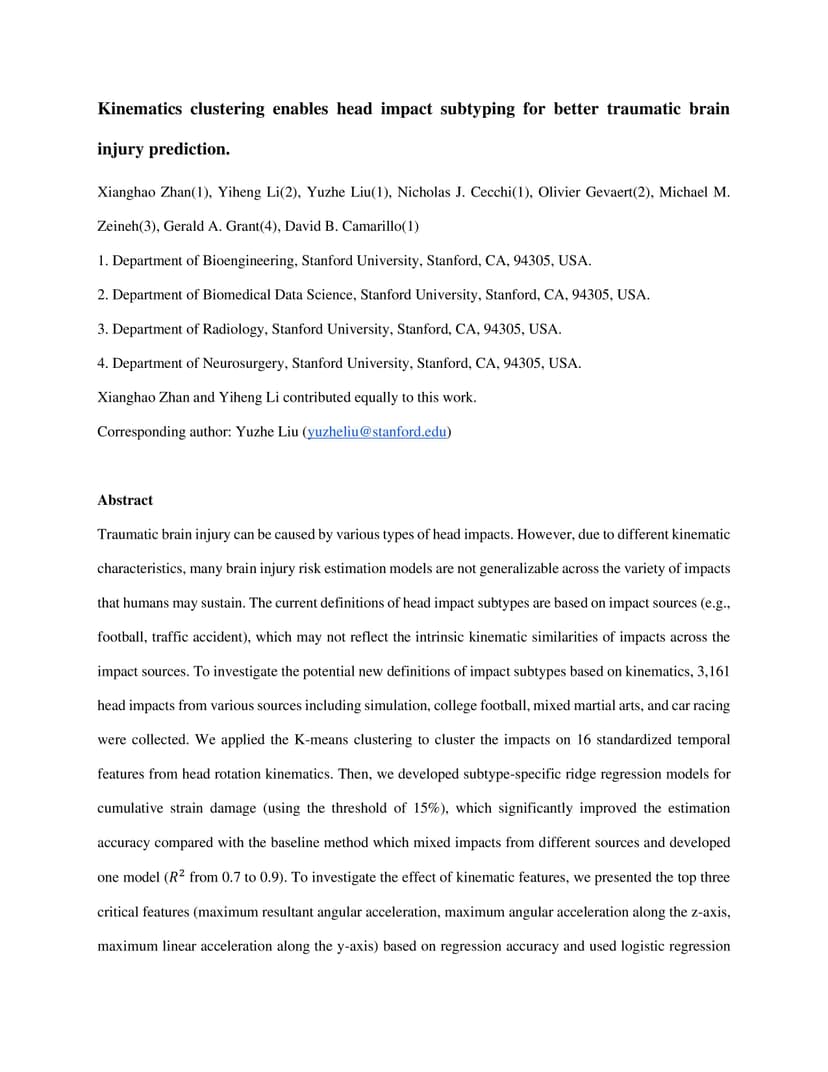 Kinematics clustering enables head impact subtyping for better traumatic brain injury prediction.

Xianghao Zhan(1), Yiheng Li(2), Yuzhe Liu(1), Nicholas J. Cecchi(1), Olivier Gevaert(2), Michael M. Zeineh(3), Gerald A. Grant(4), David B. Camarillo(1)

1. Department of Bioengineering, Stanford University, Stanford, CA, 94305, USA.

2. Department of Biomedical Data Science, Stanford University, Stanford, CA, 94305, USA.

3. Department of Radiology, Stanford University, Stanford, CA, 94305, USA.

4. Department of Neurosurgery, Stanford University, Stanford, CA, 94305, USA.

Xianghao Zhan and Yiheng Li contributed equally to this work.

Corresponding author: Yuzhe Liu (yuzheliu@stanford.edu)

Abstract

Traumatic brain injury can be caused by various types of head impacts. However, due to different kinematic characteristics, many brain injury risk estimation models are not generalizable across the variety of impacts that humans may sustain. The current definitions of head impact subtypes are based on impact sources (e.g., football, traffic accident), which may not reflect the intrinsic kinematic similarities of impacts across the impact sources. To investigate the potential new definitions of impact subtypes based on kinematics, 3,161 head impacts from various sources including simulation, college football, mixed martial arts, and car racing were collected. We applied the K-means clustering to cluster the impacts on 16 standardized temporal features from head rotation kinematics. Then, we developed subtype-specific ridge regression models for cumulative strain damage (using the threshold of 15%), which significantly improved the estimation accuracy compared with the baseline method which mixed impacts from different sources and developed one model ($R^2$ from 0.7 to 0.9). To investigate the effect of kinematic features, we presented the top three critical features (maximum resultant angular acceleration, maximum angular acceleration along the z-axis, maximum linear acceleration along the y-axis) based on regression accuracy and used logistic regression